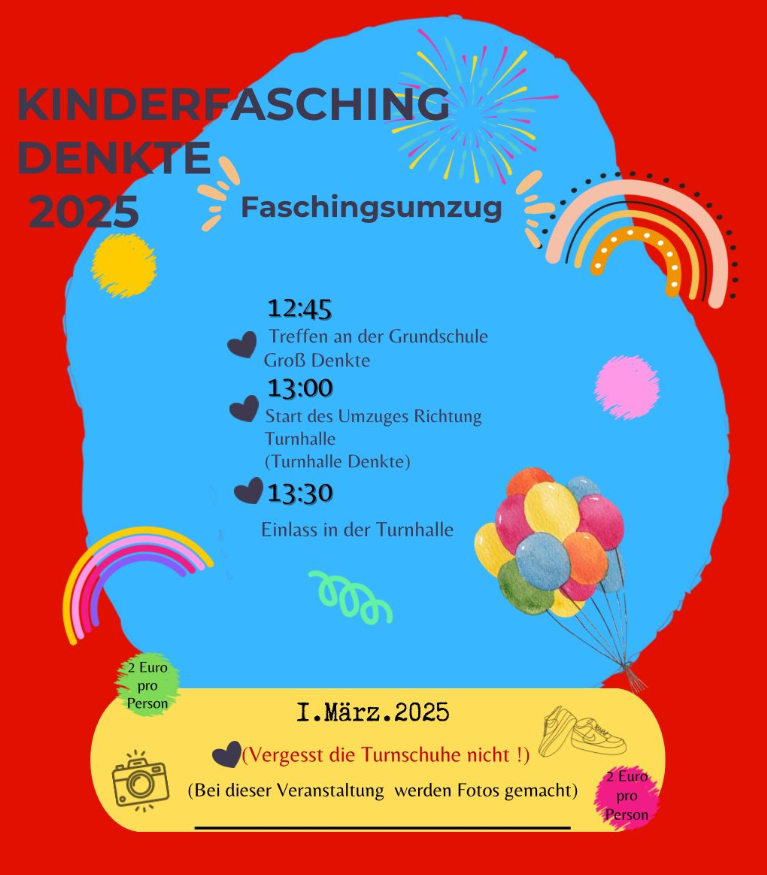 KINDERFASCHING DENKTE 2025

Faschingsumzug

12:45
Treffen an der Grundschule Groß Denkte

13:00
Start des Umzuges Richtung Turnhalle (Turnhalle Denkte)

13:30
Einlass in der Turnhalle

2 Euro pro Person

I.März.2025

(Vergesst die Turnschuhe nicht !)

(Bei dieser Veranstaltung werden Fotos gemacht)

2 Euro pro Person